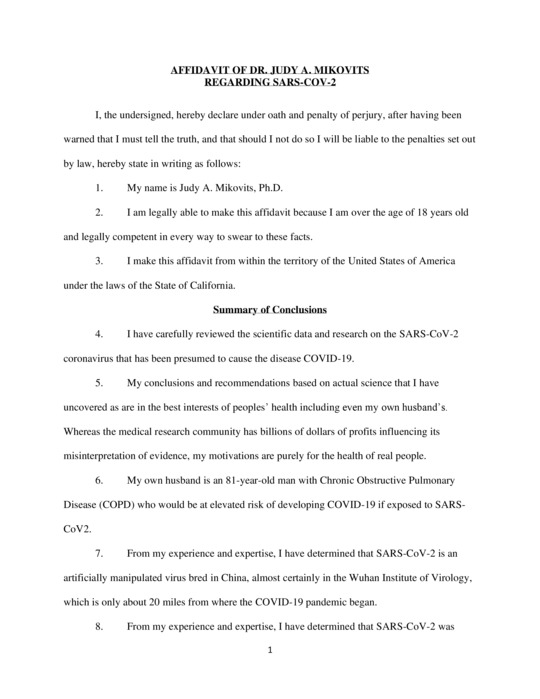 AFFIDAVIT OF DR. JUDY A. MIKOVITS
REGARDING SARS-COV-2

I, the undersigned, hereby declare under oath and penalty of perjury, after having been warned that I must tell the truth, and that should I not do so I will be liable to the penalties set out by law, hereby state in writing as follows:

1. My name is Judy A. Mikovits, Ph.D.

2. I am legally able to make this affidavit because I am over the age of 18 years old and legally competent in every way to swear to these facts.

3. I make this affidavit from within the territory of the United States of America under the laws of the State of California.

Summary of Conclusions

4. I have carefully reviewed the scientific data and research on the SARS-CoV-2 coronavirus that has been presumed to cause the disease COVID-19.

5. My conclusions and recommendations based on actual science that I have uncovered as are in the best interests of peoples' health including even my own husband's. Whereas the medical research community has billions of dollars of profits influencing its misinterpretation of evidence, my motivations are purely for the health of real people.

6. My own husband is an 81-year-old man with Chronic Obstructive Pulmonary Disease (COPD) who would be at elevated risk of developing COVID-19 if exposed to SARS-CoV2.

7. From my experience and expertise, I have determined that SARS-CoV-2 is an artificially manipulated virus bred in China, almost certainly in the Wuhan Institute of Virology, which is only about 20 miles from where the COVID-19 pandemic began.

8. From my experience and expertise, I have determined that SARS-CoV-2 was

1